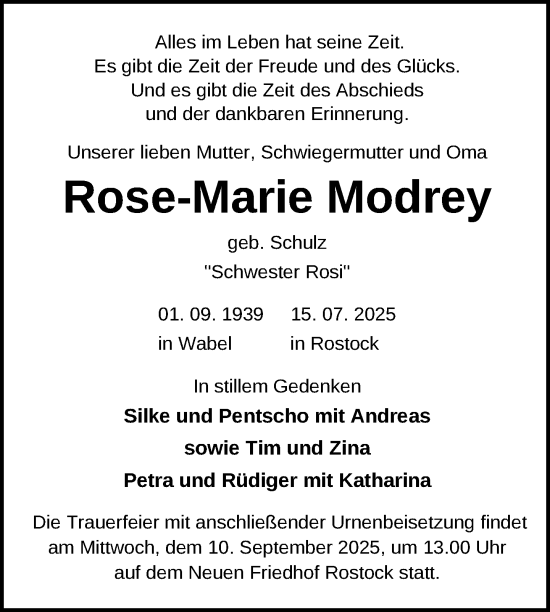 Alles im Leben hat seine Zeit.
Es gibt die Zeit der Freude und des Glücks.
Und es gibt die Zeit des Abschieds
und der dankbaren Erinnerung.

Unserer lieben Mutter, Schwiegermutter und Oma

Rose-Marie Modrey

geb. Schulz

"Schwester Rosi"

01. 09. 1939 15. 07. 2025
in Wabel in Rostock

In stillem Gedenken

Silke und Pentscho mit Andreas

sowie Tim und Zina

Petra und Rüdiger mit Katharina

Die Trauerfeier mit anschließender Urnenbeisetzung findet am Mittwoch, dem 10. September 2025, um 13.00 Uhr auf dem Neuen Friedhof Rostock statt.